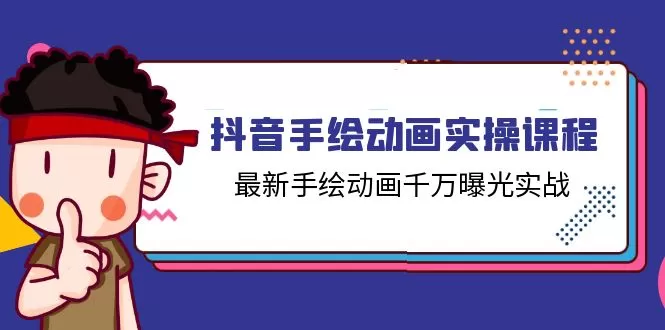 抖音手绘动画实操课程

最新手绘动画千万曝光实战